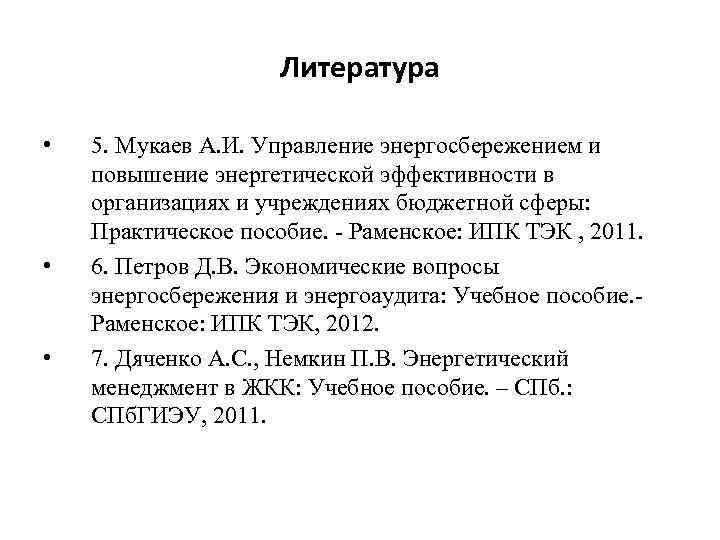 Литература

• 5. Мукаев А.И. Управление энергосбережением и повышение энергетической эффективности в организациях и учреждениях бюджетной сферы: Практическое пособие. - Раменское: ИПК ТЭК , 2011.

• 6. Петров Д.В. Экономические вопросы энергосбережения и энергоаудита: Учебное пособие.- Раменское: ИПК ТЭК, 2012.

• 7. Дяченко А.С., Немкин П.В. Энергетический менеджмент в ЖКК: Учебное пособие. – СПб.: СПбГИЭУ, 2011.